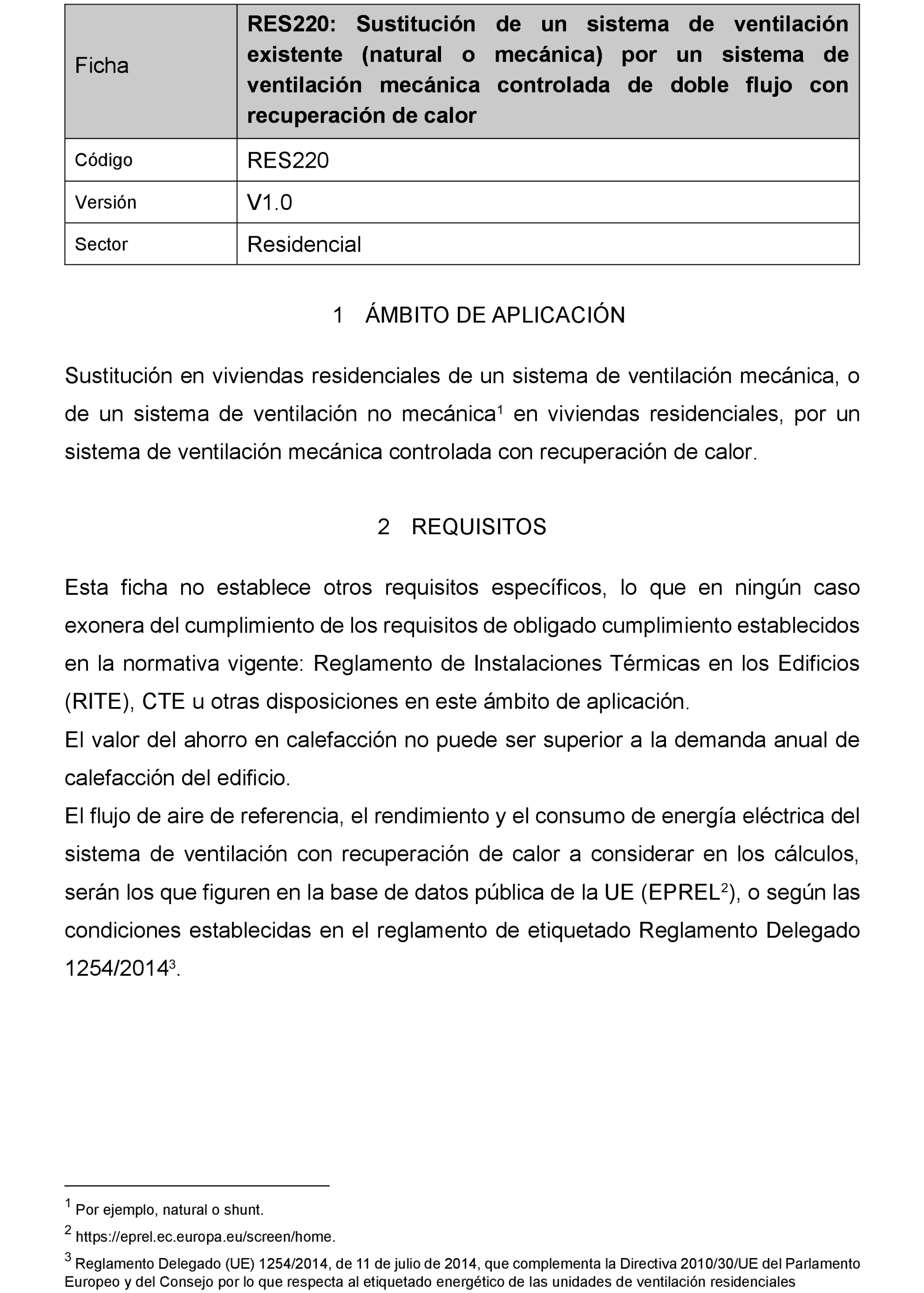 | Ficha | **RES220: Sustitución de un sistema de ventilación existente (natural o mecánica) por un sistema de ventilación mecánica controlada de doble flujo con recuperación de calor** |
|---|---|
| Código | RES220 |
| Versión | V1.0 |
| Sector | Residencial |

1 ÁMBITO DE APLICACIÓN

Sustitución en viviendas residenciales de un sistema de ventilación mecánica, o de un sistema de ventilación no mecánica$^1$ en viviendas residenciales, por un sistema de ventilación mecánica controlada con recuperación de calor.

2 REQUISITOS

Esta ficha no establece otros requisitos específicos, lo que en ningún caso exonera del cumplimiento de los requisitos de obligado cumplimiento establecidos en la normativa vigente: Reglamento de Instalaciones Térmicas en los Edificios (RITE), CTE u otras disposiciones en este ámbito de aplicación.
El valor del ahorro en calefacción no puede ser superior a la demanda anual de calefacción del edificio.
El flujo de aire de referencia, el rendimiento y el consumo de energía eléctrica del sistema de ventilación con recuperación de calor a considerar en los cálculos, serán los que figuren en la base de datos pública de la UE (EPREL$^2$), o según las condiciones establecidas en el reglamento de etiquetado Reglamento Delegado 1254/2014$^3$.

$^1$ Por ejemplo, natural o shunt.

$^2$ https://eprel.ec.europa.eu/screen/home.

$^3$ Reglamento Delegado (UE) 1254/2014, de 11 de julio de 2014, que complementa la Directiva 2010/30/UE del Parlamento Europeo y del Consejo por lo que respecta al etiquetado energético de las unidades de ventilación residenciales